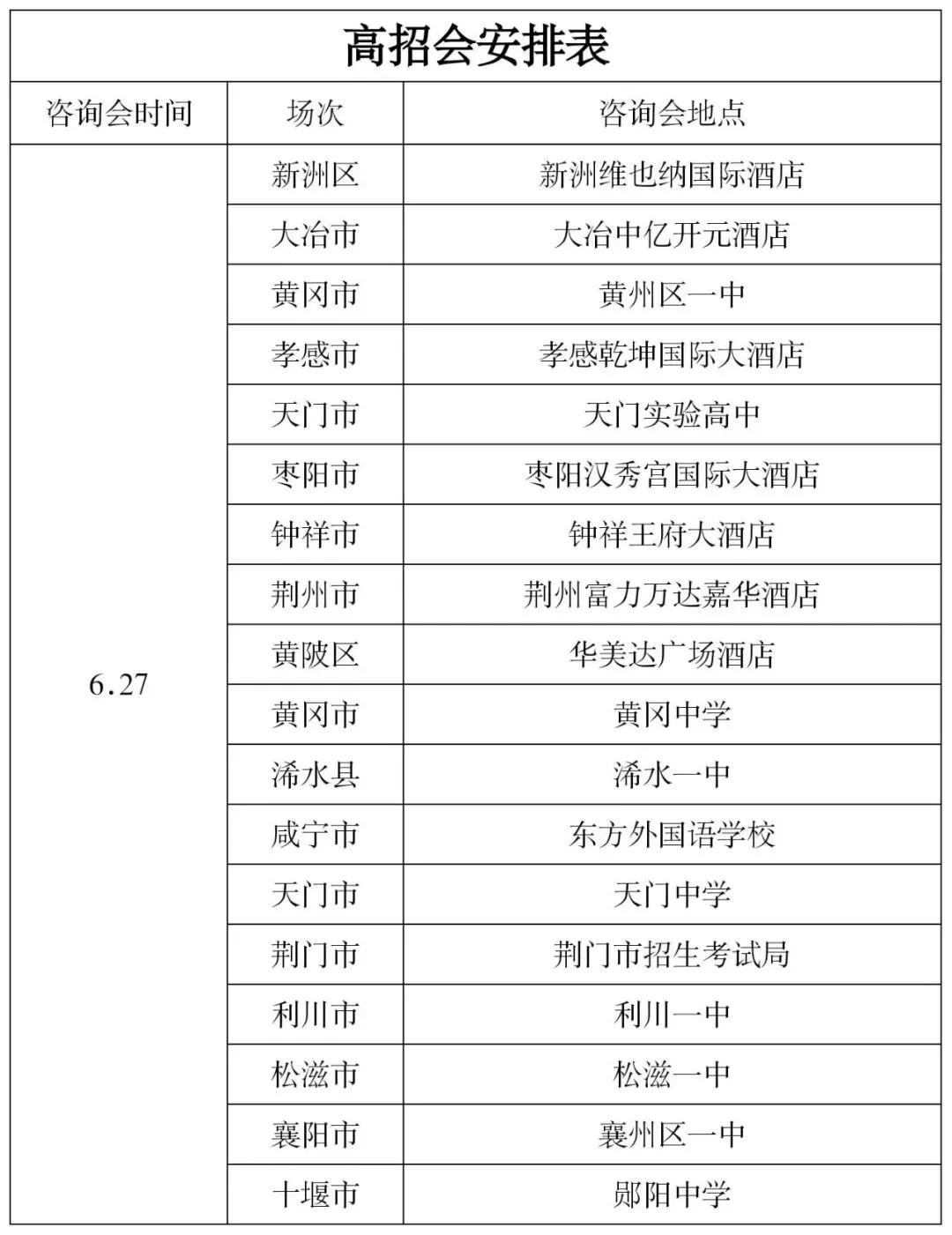 高招会安排表

| 咨询会时间 | 场次 | 咨询会地点 |
|---|---|---|
| 6.27 | 新洲区 | 新洲维也纳国际酒店 |
| | 大冶市 | 大冶中亿开元酒店 |
| | 黄冈市 | 黄州区一中 |
| | 孝感市 | 孝感乾坤国际大酒店 |
| | 天门市 | 天门实验高中 |
| | 枣阳市 | 枣阳汉秀宫国际大酒店 |
| | 钟祥市 | 钟祥王府大酒店 |
| | 荆州市 | 荆州富力万达嘉华酒店 |
| | 黄陂区 | 华美达广场酒店 |
| | 黄冈市 | 黄冈中学 |
| | 浠水县 | 浠水一中 |
| | 咸宁市 | 东方外国语学校 |
| | 天门市 | 天门中学 |
| | 荆门市 | 荆门市招生考试局 |
| | 利川市 | 利川一中 |
| | 松滋市 | 松滋一中 |
| | 襄阳市 | 襄州区一中 |
| | 十堰市 | 郧阳中学 |